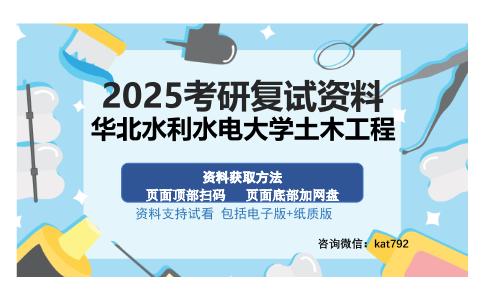 2025考研复试资料
华北水利水电大学土木工程

资料获取方法
页面顶部扫码　页面底部加网盘

资料支持试看 包括电子版+纸质版

咨询微信：kat792